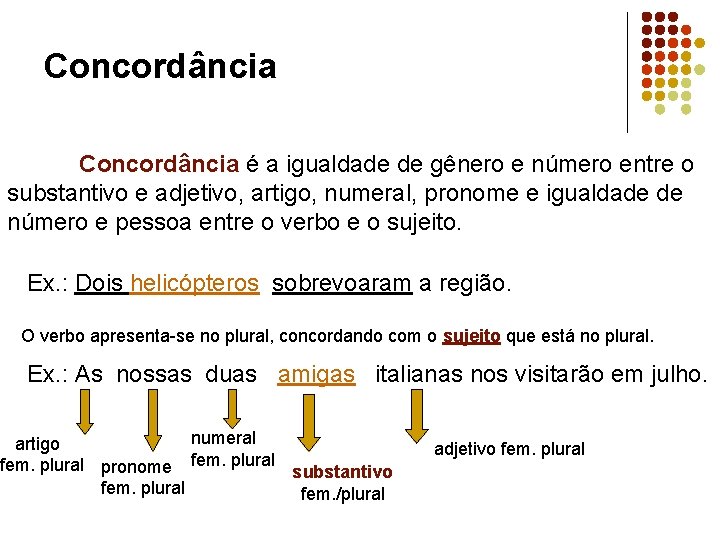 Concordância

Concordância é a igualdade de gênero e número entre o substantivo e adjetivo, artigo, numeral, pronome e igualdade de número e pessoa entre o verbo e o sujeito.

Ex.: Dois helicópteros sobrevoaram a região.

O verbo apresenta-se no plural, concordando com o sujeito que está no plural.

Ex.: As nossas duas amigas italianas nos visitarão em julho.

artigo fem. plural

pronome fem. plural

numeral fem. plural

substantivo fem./plural

adjetivo fem. plural